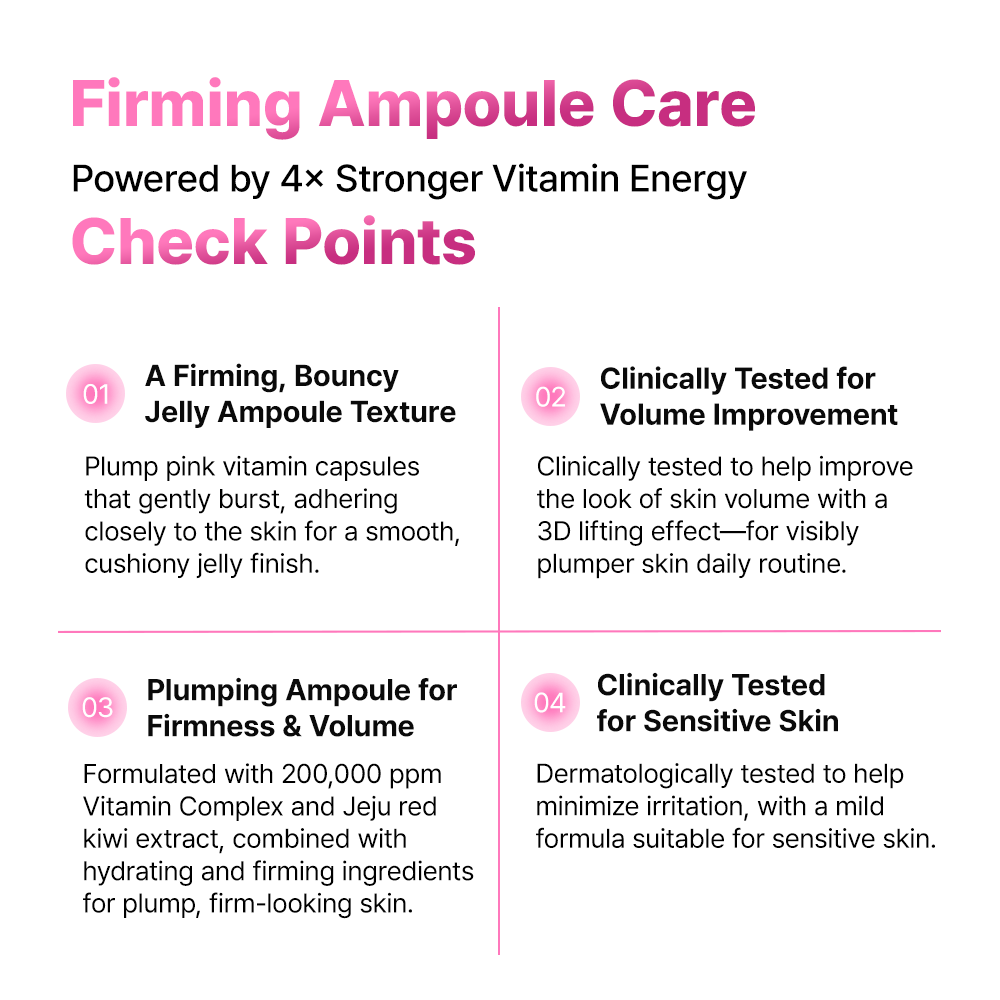 Firming Ampoule Care

Powered by 4× Stronger Vitamin Energy

Check Points

01 A Firming, Bouncy Jelly Ampoule Texture

Plump pink vitamin capsules that gently burst, adhering closely to the skin for a smooth, cushiony jelly finish.

02 Clinically Tested for Volume Improvement

Clinically tested to help improve the look of skin volume with a 3D lifting effect—for visibly plumper skin daily routine.

03 Plumping Ampoule for Firmness & Volume

Formulated with 200,000 ppm Vitamin Complex and Jeju red kiwi extract, combined with hydrating and firming ingredients for plump, firm-looking skin.

04 Clinically Tested for Sensitive Skin

Dermatologically tested to help minimize irritation, with a mild formula suitable for sensitive skin.